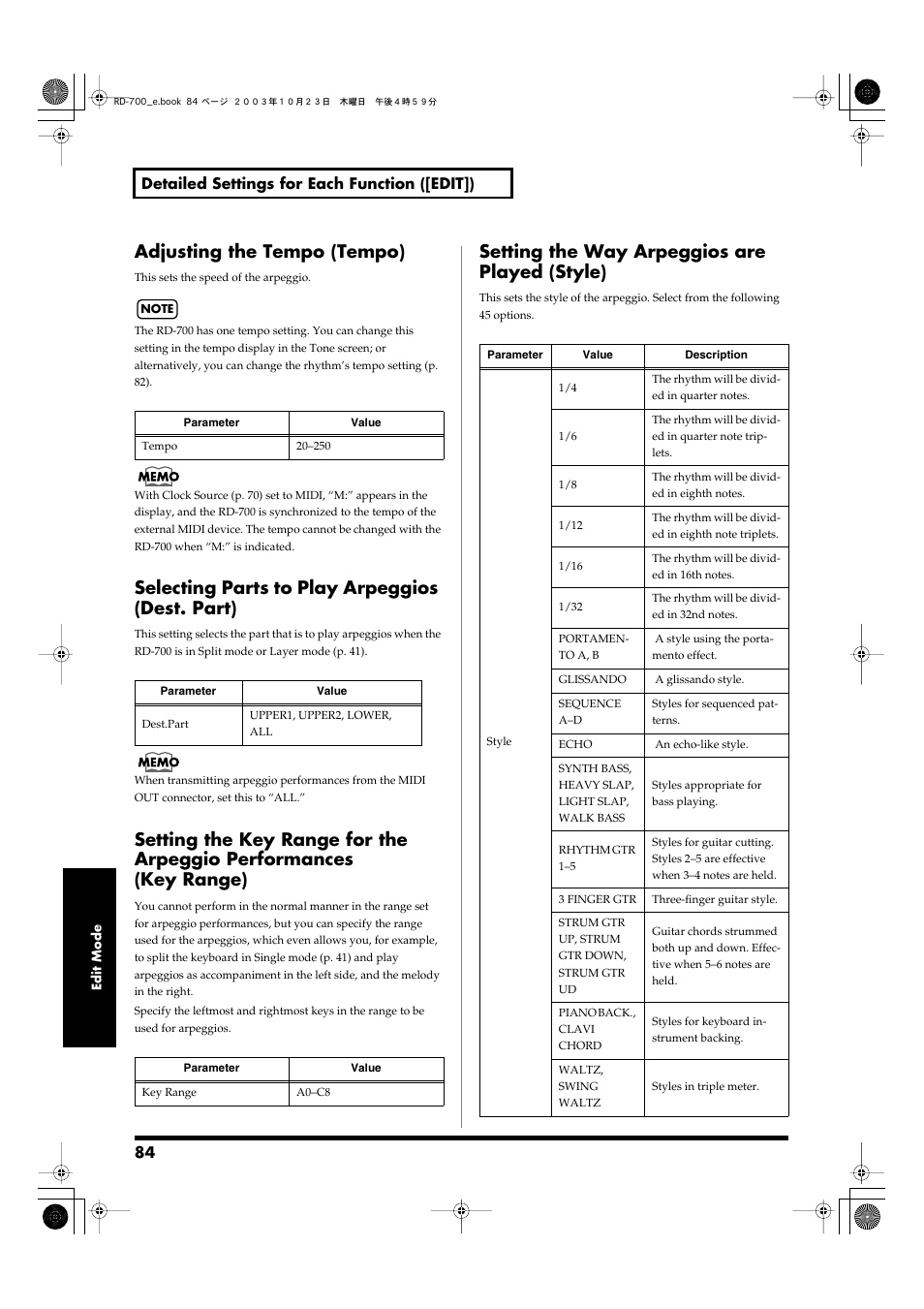 RD-700_e.book 84 ページ ２００３年１０月２３日 木曜日 午後４時５９分

Detailed Settings for Each Function ([EDIT])

Adjusting the Tempo (Tempo)

This sets the speed of the arpeggio.

NOTE

The RD-700 has one tempo setting. You can change this setting in the tempo display in the Tone screen; or alternatively, you can change the rhythm's tempo setting (p. 82).

| Parameter | Value |
|---|---|
| Tempo | 20–250 |

MEMO

With Clock Source (p. 70) set to MIDI, "M:" appears in the display, and the RD-700 is synchronized to the tempo of the external MIDI device. The tempo cannot be changed with the RD-700 when "M:" is indicated.

Selecting Parts to Play Arpeggios (Dest. Part)

This setting selects the part that is to play arpeggios when the RD-700 is in Split mode or Layer mode (p. 41).

| Parameter | Value |
|---|---|
| Dest.Part | UPPER1, UPPER2, LOWER, ALL |

MEMO

When transmitting arpeggio performances from the MIDI OUT connector, set this to "ALL."

Setting the Key Range for the Arpeggio Performances (Key Range)

You cannot perform in the normal manner in the range set for arpeggio performances, but you can specify the range used for the arpeggios, which even allows you, for example, to split the keyboard in Single mode (p. 41) and play arpeggios as accompaniment in the left side, and the melody in the right.

Specify the leftmost and rightmost keys in the range to be used for arpeggios.

| Parameter | Value |
|---|---|
| Key Range | A0–C8 |

Setting the Way Arpeggios are Played (Style)

This sets the style of the arpeggio. Select from the following 45 options.

| Parameter | Value | Description |
|---|---|---|
| Style | 1/4 | The rhythm will be divided in quarter notes. |
| | 1/6 | The rhythm will be divided in quarter note triplets. |
| | 1/8 | The rhythm will be divided in eighth notes. |
| | 1/12 | The rhythm will be divided in eighth note triplets. |
| | 1/16 | The rhythm will be divided in 16th notes. |
| | 1/32 | The rhythm will be divided in 32nd notes. |
| | PORTAMENTO A, B | A style using the portamento effect. |
| | GLISSANDO | A glissando style. |
| | SEQUENCE A–D | Styles for sequenced patterns. |
| | ECHO | An echo-like style. |
| | SYNTH BASS, HEAVY SLAP, LIGHT SLAP, WALK BASS | Styles appropriate for bass playing. |
| | RHYTHM GTR 1–5 | Styles for guitar cutting. Styles 2–5 are effective when 3–4 notes are held. |
| | 3 FINGER GTR | Three-finger guitar style. |
| | STRUM GTR UP, STRUM GTR DOWN, STRUM GTR UD | Guitar chords strummed both up and down. Effective when 5–6 notes are held. |
| | PIANO BACK., CLAVI CHORD | Styles for keyboard instrument backing. |
| | WALTZ, SWING WALTZ | Styles in triple meter. |

Edit Mode

84